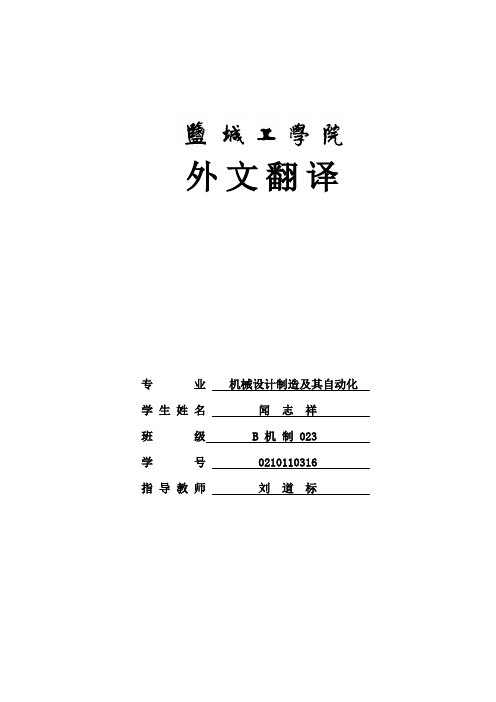 鹽城工學院

外文翻译

专　　业　机械设计制造及其自动化

学生姓名　闻 志 祥

班　　级　B 机 制 023

学　　号　0210110316

指导教师　刘 道 标